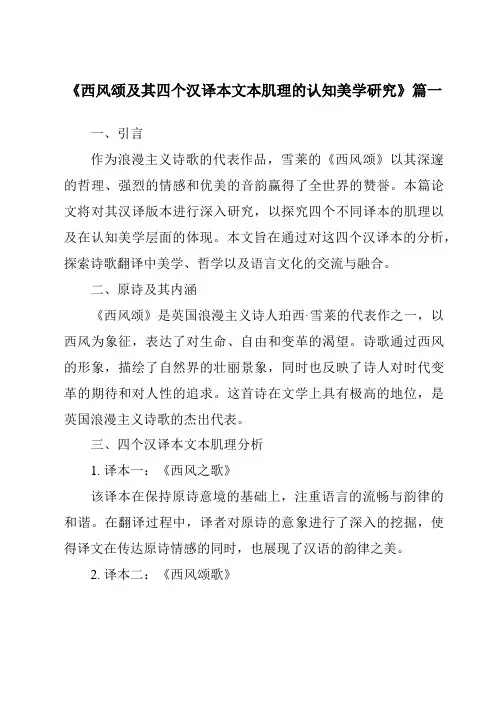 《西风颂及其四个汉译本文本肌理的认知美学研究》篇一

一、引言

作为浪漫主义诗歌的代表作品，雪莱的《西风颂》以其深邃的哲理、强烈的情感和优美的音韵赢得了全世界的赞誉。本篇论文将对其汉译版本进行深入研究，以探究四个不同译本的肌理以及在认知美学层面的体现。本文旨在通过对这四个汉译本的分析，探索诗歌翻译中美学、哲学以及语言文化的交流与融合。

二、原诗及其内涵

《西风颂》是英国浪漫主义诗人珀西·雪莱的代表作之一，以西风为象征，表达了对生命、自由和变革的渴望。诗歌通过西风的形象，描绘了自然界的壮丽景象，同时也反映了诗人对时代变革的期待和对人性的追求。这首诗在文学上具有极高的地位，是英国浪漫主义诗歌的杰出代表。

三、四个汉译本文本肌理分析

1. 译本一：《西风之歌》

该译本在保持原诗意境的基础上，注重语言的流畅与韵律的和谐。在翻译过程中，译者对原诗的意象进行了深入的挖掘，使得译文在传达原诗情感的同时，也展现了汉语的韵律之美。

2. 译本二：《西风颂歌》